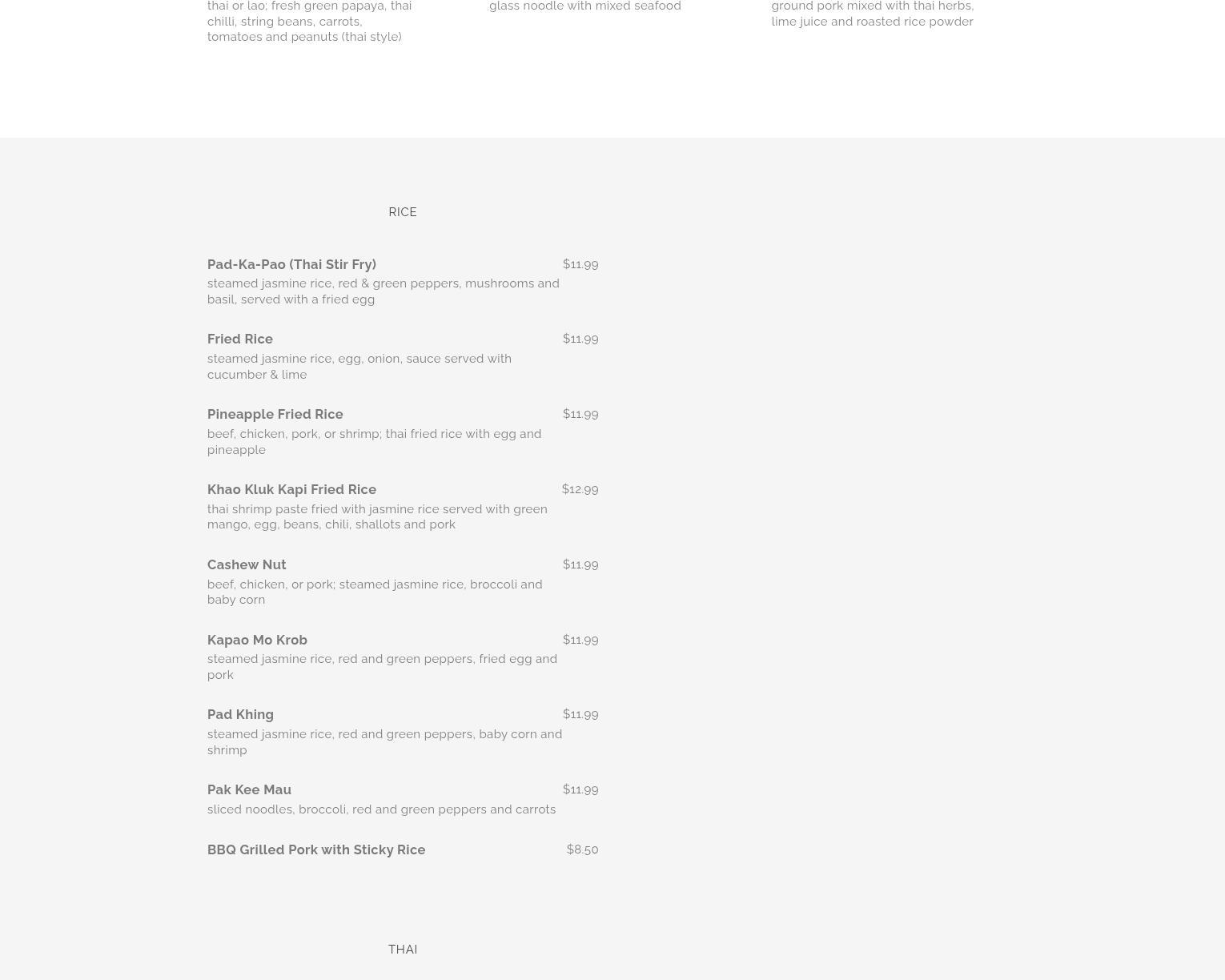 thai or lao; fresh green papaya, thai chilli, string beans, carrots, tomatoes and peanuts (thai style)

glass noodle with mixed seafood

ground pork mixed with thai herbs, lime juice and roasted rice powder

RICE

Pad-Ka-Pao (Thai Stir Fry) $11.99
steamed jasmine rice, red & green peppers, mushrooms and basil, served with a fried egg

Fried Rice $11.99
steamed jasmine rice, egg, onion, sauce served with cucumber & lime

Pineapple Fried Rice $11.99
beef, chicken, pork, or shrimp; thai fried rice with egg and pineapple

Khao Kluk Kapi Fried Rice $12.99
thai shrimp paste fried with jasmine rice served with green mango, egg, beans, chili, shallots and pork

Cashew Nut $11.99
beef, chicken, or pork; steamed jasmine rice, broccoli and baby corn

Kapao Mo Krob $11.99
steamed jasmine rice, red and green peppers, fried egg and pork

Pad Khing $11.99
steamed jasmine rice, red and green peppers, baby corn and shrimp

Pak Kee Mau $11.99
sliced noodles, broccoli, red and green peppers and carrots

BBQ Grilled Pork with Sticky Rice $8.50

THAI